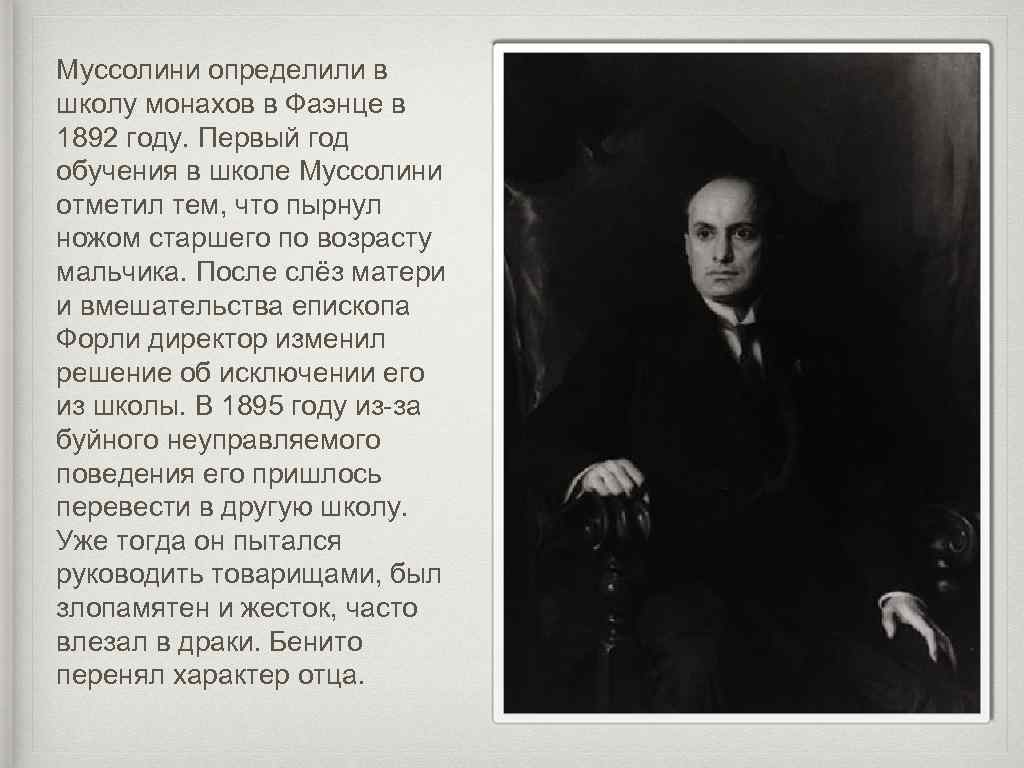 Муссолини определили в школу монахов в Фаэнце в 1892 году. Первый год обучения в школе Муссолини отметил тем, что пырнул ножом старшего по возрасту мальчика. После слёз матери и вмешательства епископа Форли директор изменил решение об исключении его из школы. В 1895 году из-за буйного неуправляемого поведения его пришлось перевести в другую школу. Уже тогда он пытался руководить товарищами, был злопамятен и жесток, часто влезал в драки. Бенито перенял характер отца.